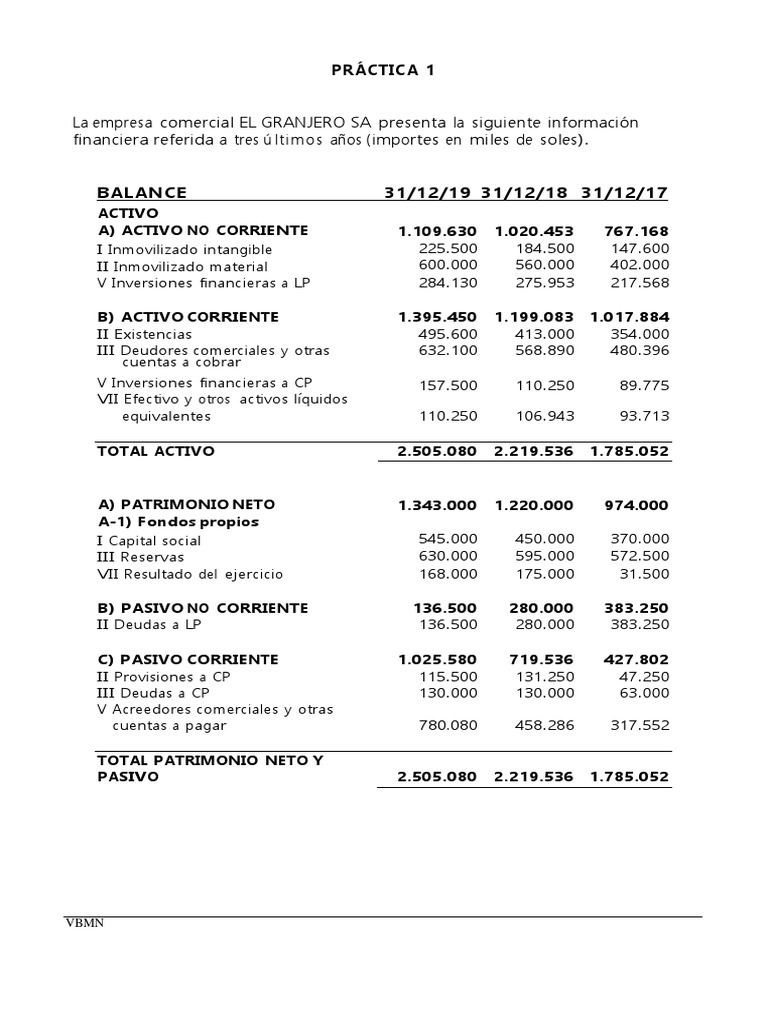 PRÁCTICA 1

La empresa comercial EL GRANJERO SA presenta la siguiente información financiera referida a tres últimos años (importes en miles de soles).

| BALANCE | 31/12/19 | 31/12/18 | 31/12/17 |
|---|---|---|---|
| ACTIVO | | | |
| A) ACTIVO NO CORRIENTE | 1.109.630 | 1.020.453 | 767.168 |
| I Inmovilizado intangible | 225.500 | 184.500 | 147.600 |
| II Inmovilizado material | 600.000 | 560.000 | 402.000 |
| V Inversiones financieras a LP | 284.130 | 275.953 | 217.568 |
| B) ACTIVO CORRIENTE | 1.395.450 | 1.199.083 | 1.017.884 |
| II Existencias | 495.600 | 413.000 | 354.000 |
| III Deudores comerciales y otras cuentas a cobrar | 632.100 | 568.890 | 480.396 |
| V Inversiones financieras a CP | 157.500 | 110.250 | 89.775 |
| VII Efectivo y otros activos líquidos equivalentes | 110.250 | 106.943 | 93.713 |
| TOTAL ACTIVO | 2.505.080 | 2.219.536 | 1.785.052 |
| A) PATRIMONIO NETO | 1.343.000 | 1.220.000 | 974.000 |
| A-1) Fondos propios | | | |
| I Capital social | 545.000 | 450.000 | 370.000 |
| III Reservas | 630.000 | 595.000 | 572.500 |
| VII Resultado del ejercicio | 168.000 | 175.000 | 31.500 |
| B) PASIVO NO CORRIENTE | 136.500 | 280.000 | 383.250 |
| II Deudas a LP | 136.500 | 280.000 | 383.250 |
| C) PASIVO CORRIENTE | 1.025.580 | 719.536 | 427.802 |
| II Provisiones a CP | 115.500 | 131.250 | 47.250 |
| III Deudas a CP | 130.000 | 130.000 | 63.000 |
| V Acreedores comerciales y otras cuentas a pagar | 780.080 | 458.286 | 317.552 |
| TOTAL PATRIMONIO NETO Y PASIVO | 2.505.080 | 2.219.536 | 1.785.052 |

VBMN